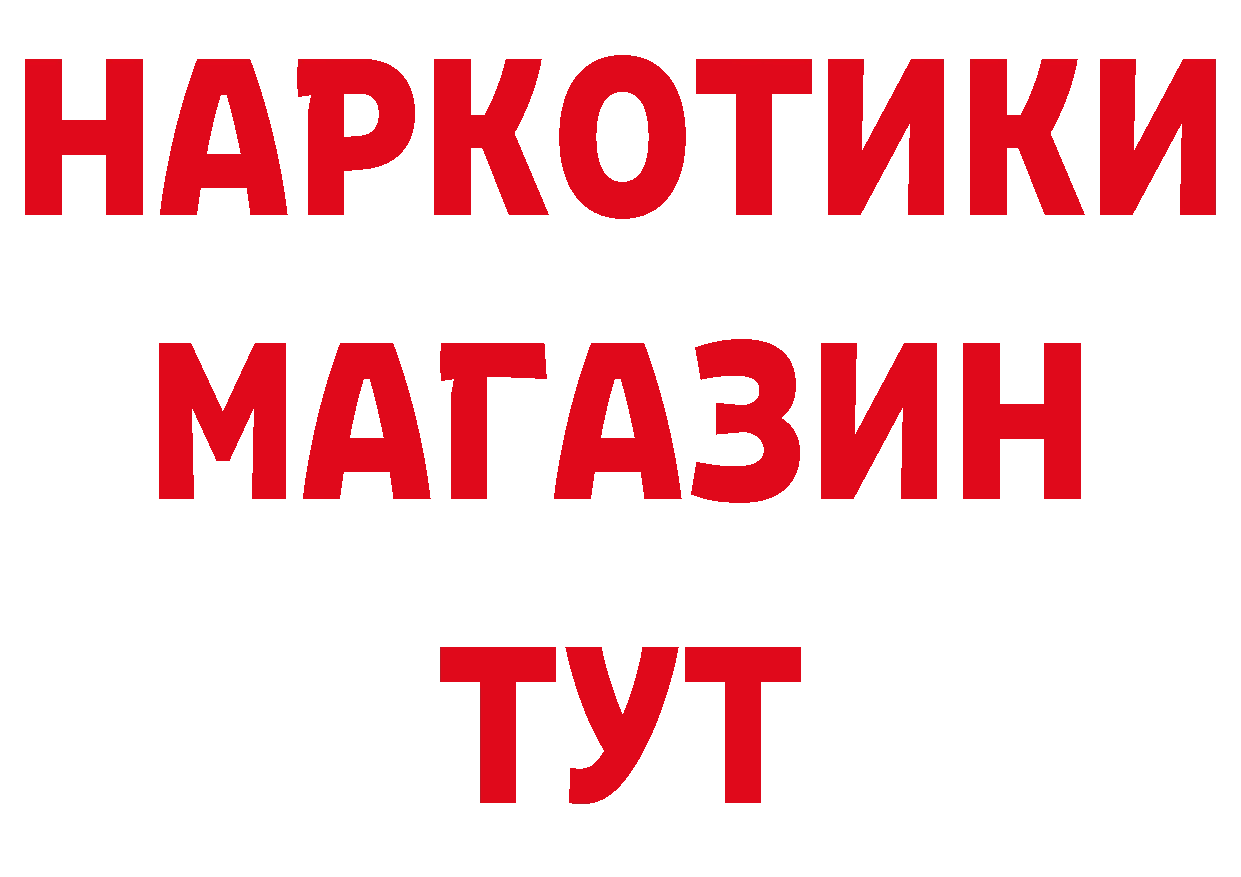 НАРКОТИКИ
МАГАЗИН
ТУТ